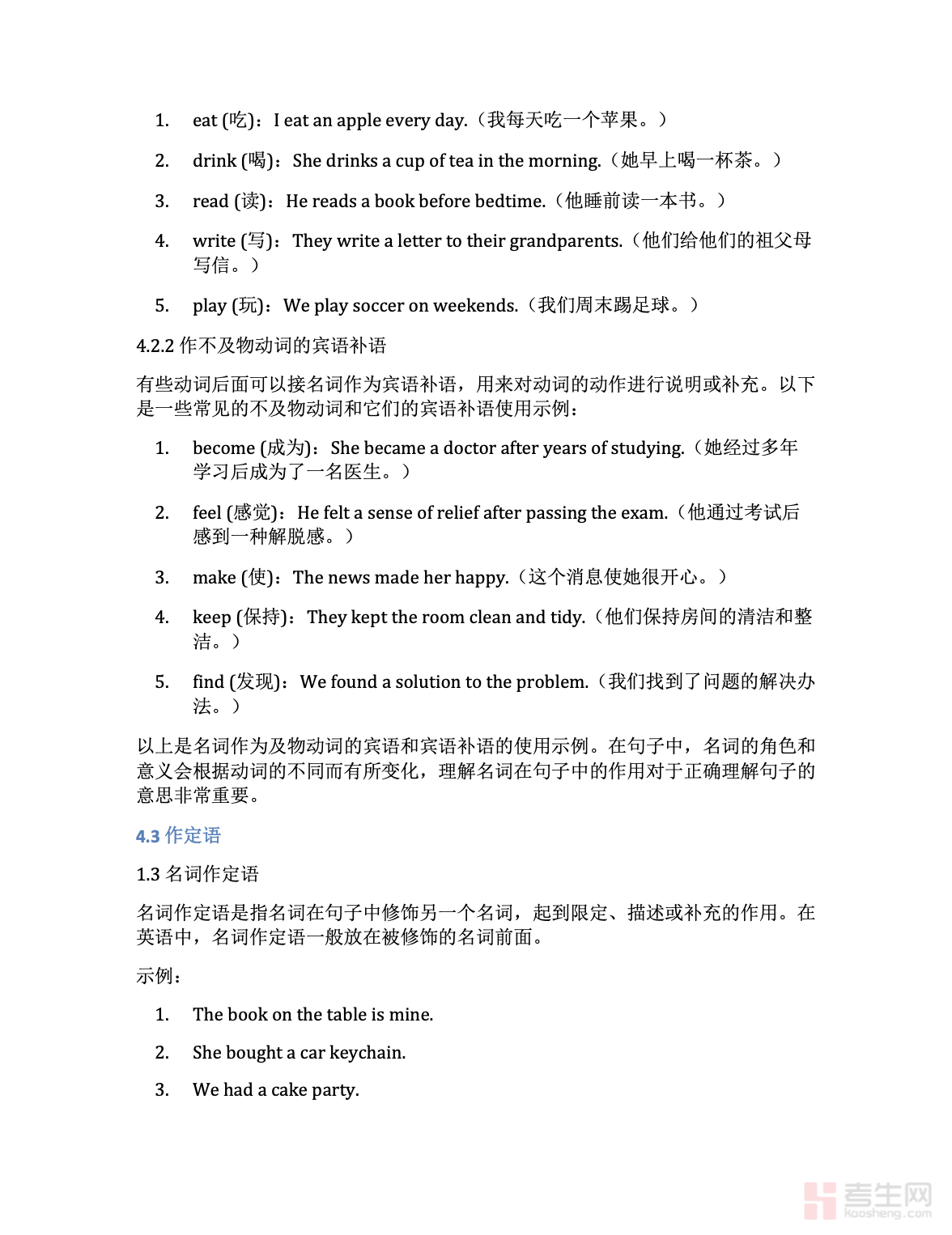 1. eat (吃)：I eat an apple every day.（我每天吃一个苹果。）

2. drink (喝)：She drinks a cup of tea in the morning.（她早上喝一杯茶。）

3. read (读)：He reads a book before bedtime.（他睡前读一本书。）

4. write (写)：They write a letter to their grandparents.（他们给他们的祖父母写信。）

5. play (玩)：We play soccer on weekends.（我们周末踢足球。）

4.2.2 作不及物动词的宾语补语

有些动词后面可以接名词作为宾语补语，用来对动词的动作进行说明或补充。以下是一些常见的不及物动词和它们的宾语补语使用示例：

1. become (成为)：She became a doctor after years of studying.（她经过多年学习后成为了一名医生。）

2. feel (感觉)：He felt a sense of relief after passing the exam.（他通过考试后感到一种解脱感。）

3. make (使)：The news made her happy.（这个消息使她很开心。）

4. keep (保持)：They kept the room clean and tidy.（他们保持房间的清洁和整洁。）

5. find (发现)：We found a solution to the problem.（我们找到了问题的解决办法。）

以上是名词作为及物动词的宾语和宾语补语的使用示例。在句子中，名词的角色和意义会根据动词的不同而有所变化，理解名词在句子中的作用对于正确理解句子的意思非常重要。

4.3 作定语

1.3 名词作定语

名词作定语是指名词在句子中修饰另一个名词，起到限定、描述或补充的作用。在英语中，名词作定语一般放在被修饰的名词前面。

示例：

1. The book on the table is mine.

2. She bought a car keychain.

3. We had a cake party.

考生网 kaosheng.com